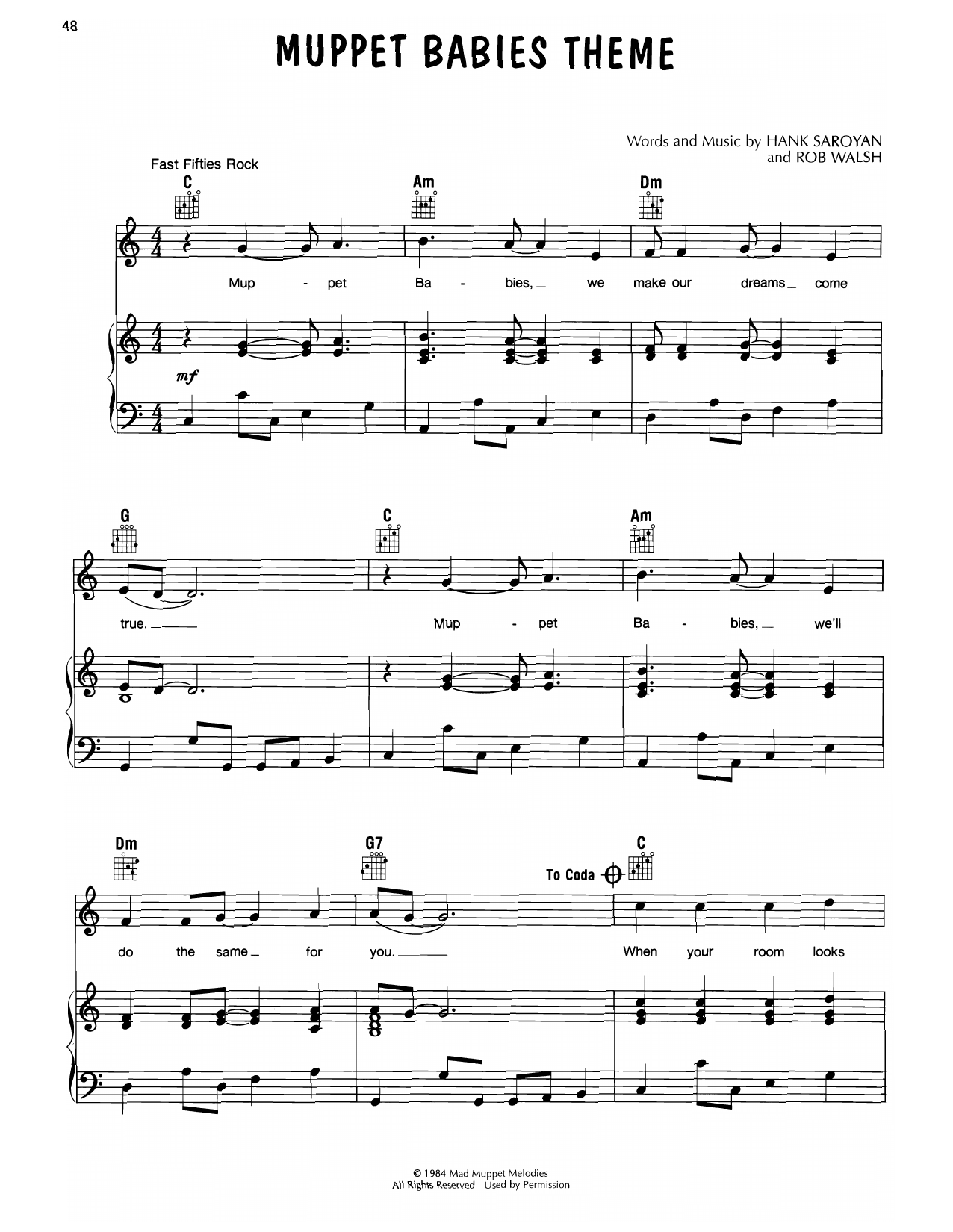 48

MUPPET BABIES THEME

Words and Music by HANK SAROYAN
and ROB WALSH

Fast Fifties Rock

C Am Dm

Mup - pet Ba - bies, we make our dreams come

mf

G C Am

true. Mup - pet Ba - bies, we'll

Dm G7 To Coda C

do the same for you. When your room looks

© 1984 Mad Muppet Melodies
All Rights Reserved Used by Permission